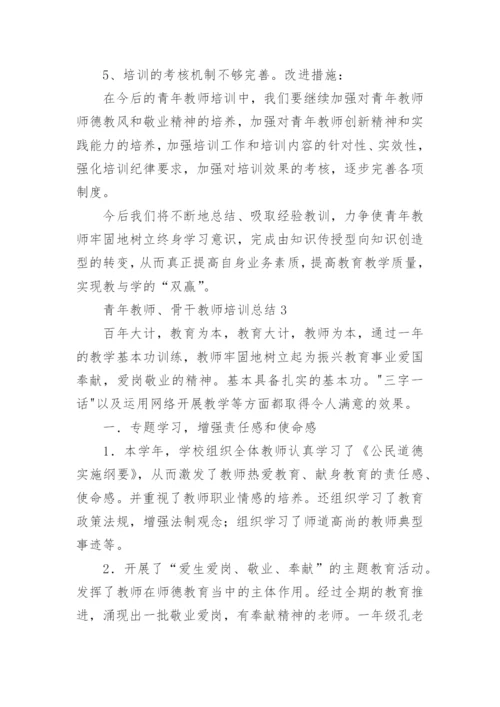 5、培训的考核机制不够完善。改进措施：

在今后的青年教师培训中，我们要继续加强对青年教师师德教风和敬业精神的培养，加强对青年教师创新精神和实践能力的培养，加强培训工作和培训内容的针对性、实效性，强化培训纪律要求，加强对培训效果的考核，逐步完善各项制度。

今后我们将不断地总结、吸取经验教训，力争使青年教师牢固地树立终身学习意识，完成由知识传授型向知识创造型的转变，从而真正提高自身业务素质，提高教育教学质量，实现教与学的“双赢”。

青年教师、骨干教师培训总结 3

百年大计，教育为本，教育大计，教师为本，通过一年的教学基本功训练，教师牢固地树立起为振兴教育事业爱国奉献，爱岗敬业的精神。基本具备扎实的基本功。"三字一话"以及运用网络开展教学等方面都取得令人满意的效果。

一．专题学习，增强责任感和使命感

1．本学年，学校组织全体教师认真学习了《公民道德实施纲要》，从而激发了教师热爱教育、献身教育的责任感、使命感。并重视了教师职业情感的培养。还组织学习了教育政策法规，增强法制观念；组织学习了师道高尚的教师典型事迹等。

2．开展了“爱生爱岗、敬业、奉献”的主题教育活动。发挥了教师在师德教育当中的主体作用。经过全期的教育推进，涌现出一批敬业爱岗，有奉献精神的老师。一年级孔老